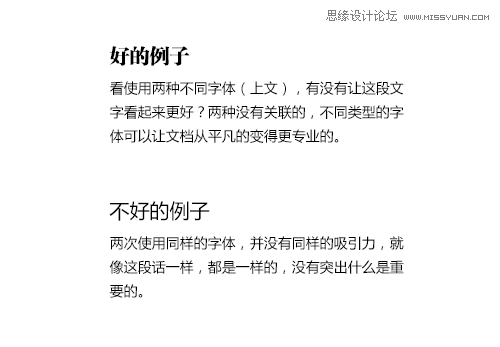 思缘设计论坛 WWW.MISSYUAN.COM

好的例子

看使用两种不同字体（上文），有没有让这段文字看起来更好？两种没有关联的，不同类型的字体可以让文档从平凡的变得更专业的。

不好的例子

两次使用同样的字体，并没有同样的吸引力，就像这段话一样，都是一样的，没有突出什么是重要的。